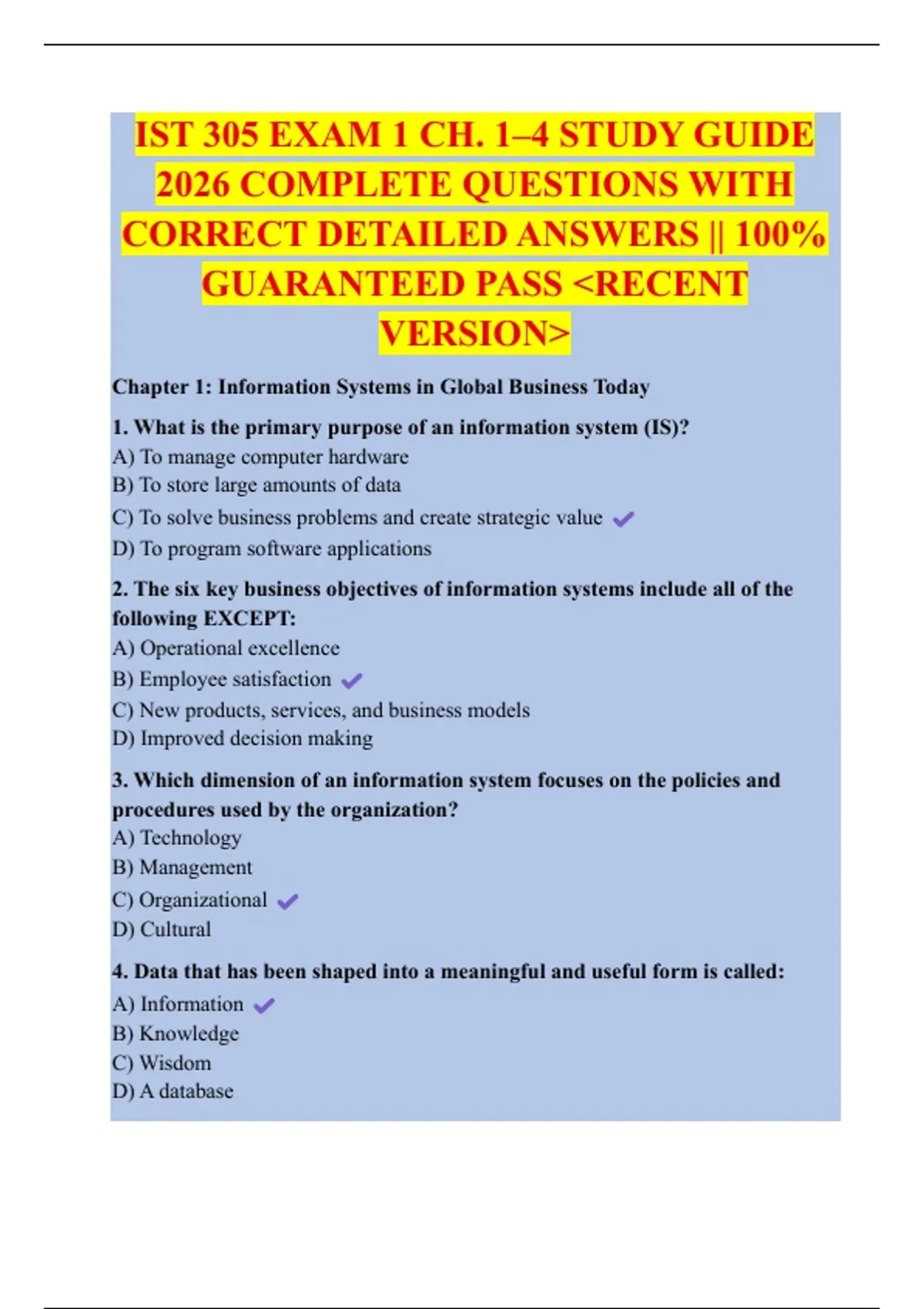 IST 305 EXAM 1 CH. 1–4 STUDY GUIDE 2026 COMPLETE QUESTIONS WITH CORRECT DETAILED ANSWERS || 100% GUARANTEED PASS <RECENT VERSION>

Chapter 1: Information Systems in Global Business Today

1. What is the primary purpose of an information system (IS)?
A) To manage computer hardware
B) To store large amounts of data
C) To solve business problems and create strategic value ✔
D) To program software applications

2. The six key business objectives of information systems include all of the following EXCEPT:
A) Operational excellence
B) Employee satisfaction ✔
C) New products, services, and business models
D) Improved decision making

3. Which dimension of an information system focuses on the policies and procedures used by the organization?
A) Technology
B) Management
C) Organizational ✔
D) Cultural

4. Data that has been shaped into a meaningful and useful form is called:
A) Information ✔
B) Knowledge
C) Wisdom
D) A database